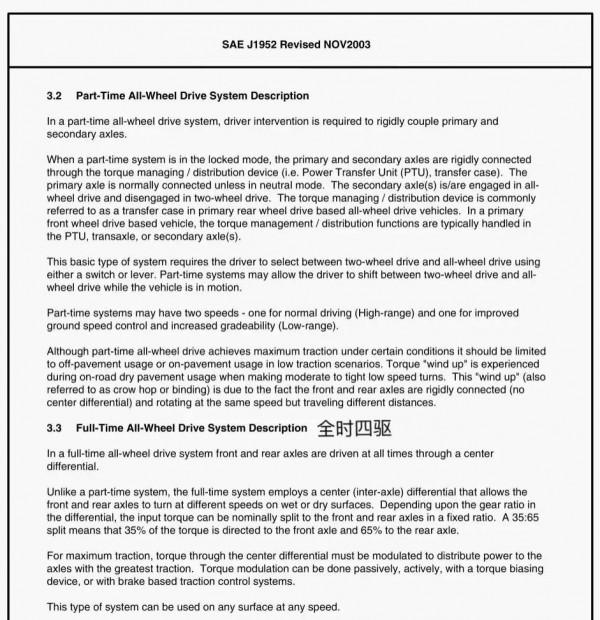 SAE J1952 Revised NOV2003

3.2 Part-Time All-Wheel Drive System Description

In a part-time all-wheel drive system, driver intervention is required to rigidly couple primary and secondary axles.

When a part-time system is in the locked mode, the primary and secondary axles are rigidly connected through the torque managing / distribution device (i.e. Power Transfer Unit (PTU), transfer case). The primary axle is normally connected unless in neutral mode. The secondary axle(s) is/are engaged in all-wheel drive and disengaged in two-wheel drive. The torque managing / distribution device is commonly referred to as a transfer case in primary rear wheel drive based all-wheel drive vehicles. In a primary front wheel drive based vehicle, the torque management / distribution functions are typically handled in the PTU, transaxle, or secondary axle(s).

This basic type of system requires the driver to select between two-wheel drive and all-wheel drive using either a switch or lever. Part-time systems may allow the driver to shift between two-wheel drive and all-wheel drive while the vehicle is in motion.

Part-time systems may have two speeds - one for normal driving (High-range) and one for improved ground speed control and increased gradeability (Low-range).

Although part-time all-wheel drive achieves maximum traction under certain conditions it should be limited to off-pavement usage or on-pavement usage in low traction scenarios. Torque "wind up" is experienced during on-road dry pavement usage when making moderate to tight low speed turns. This "wind up" (also referred to as crow hop or binding) is due to the fact the front and rear axles are rigidly connected (no center differential) and rotating at the same speed but traveling different distances.

3.3 Full-Time All-Wheel Drive System Description 全时四驱

In a full-time all-wheel drive system front and rear axles are driven at all times through a center differential.

Unlike a part-time system, the full-time system employs a center (inter-axle) differential that allows the front and rear axles to turn at different speeds on wet or dry surfaces. Depending upon the gear ratio in the differential, the input torque can be nominally split to the front and rear axles in a fixed ratio. A 35:65 split means that 35% of the torque is directed to the front axle and 65% to the rear axle.

For maximum traction, torque through the center differential must be modulated to distribute power to the axles with the greatest traction. Torque modulation can be done passively, actively, with a torque biasing device, or with brake based traction control systems.

This type of system can be used on any surface at any speed.